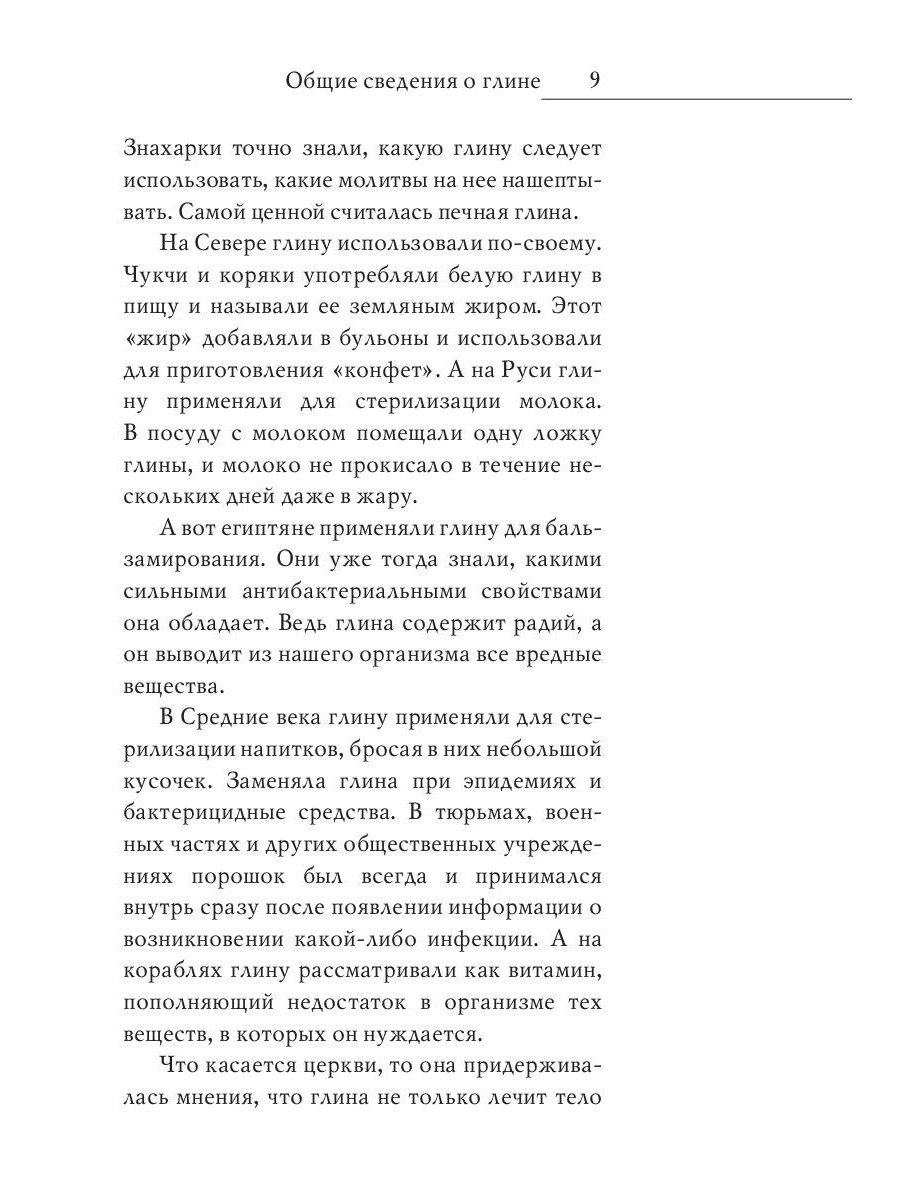 Общие сведения о глине 9

Знахарки точно знали, какую глину следует использовать, какие молитвы на нее нашептывать. Самой ценной считалась печная глина.

На Севере глину использовали по-своему. Чукчи и коряки употребляли белую глину в пищу и называли ее земляным жиром. Этот «жир» добавляли в бульоны и использовали для приготовления «конфет». А на Руси глину применяли для стерилизации молока. В посуду с молоком помещали одну ложку глины, и молоко не прокисало в течение нескольких дней даже в жару.

А вот египтяне применяли глину для бальзамирования. Они уже тогда знали, какими сильными антибактериальными свойствами она обладает. Ведь глина содержит радий, а он выводит из нашего организма все вредные вещества.

В Средние века глину применяли для стерилизации напитков, бросая в них небольшой кусочек. Заменяла глина при эпидемиях и бактерицидные средства. В тюрьмах, военных частях и других общественных учреждениях порошок был всегда и принимался внутрь сразу после появлении информации о возникновении какой-либо инфекции. А на кораблях глину рассматривали как витамин, пополняющий недостаток в организме тех веществ, в которых он нуждается.

Что касается церкви, то она придерживалась мнения, что глина не только лечит тело